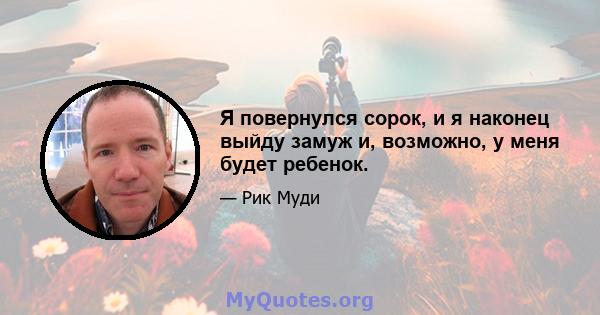 Я повернулся сорок, и я наконец выйду замуж и, возможно, у меня будет ребенок.

— Рик Муди

MyQuotes.org